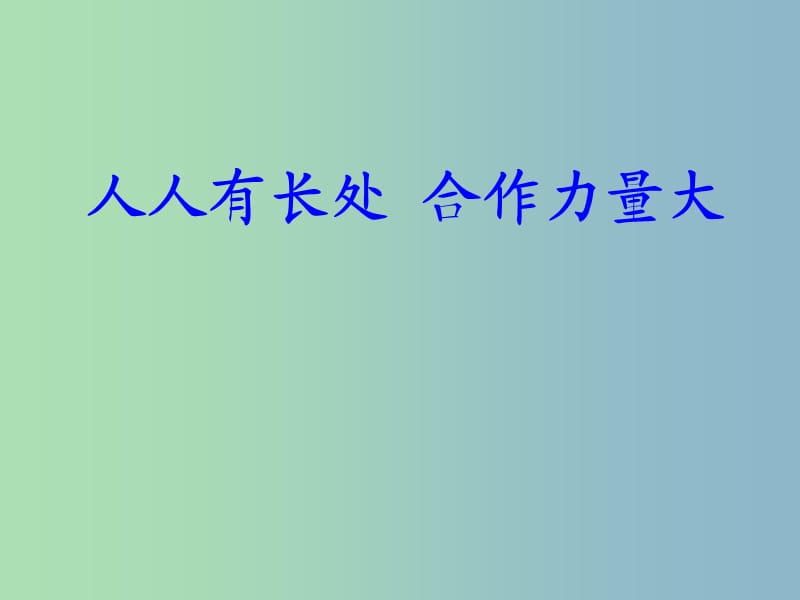 人人有长处 合作力量大